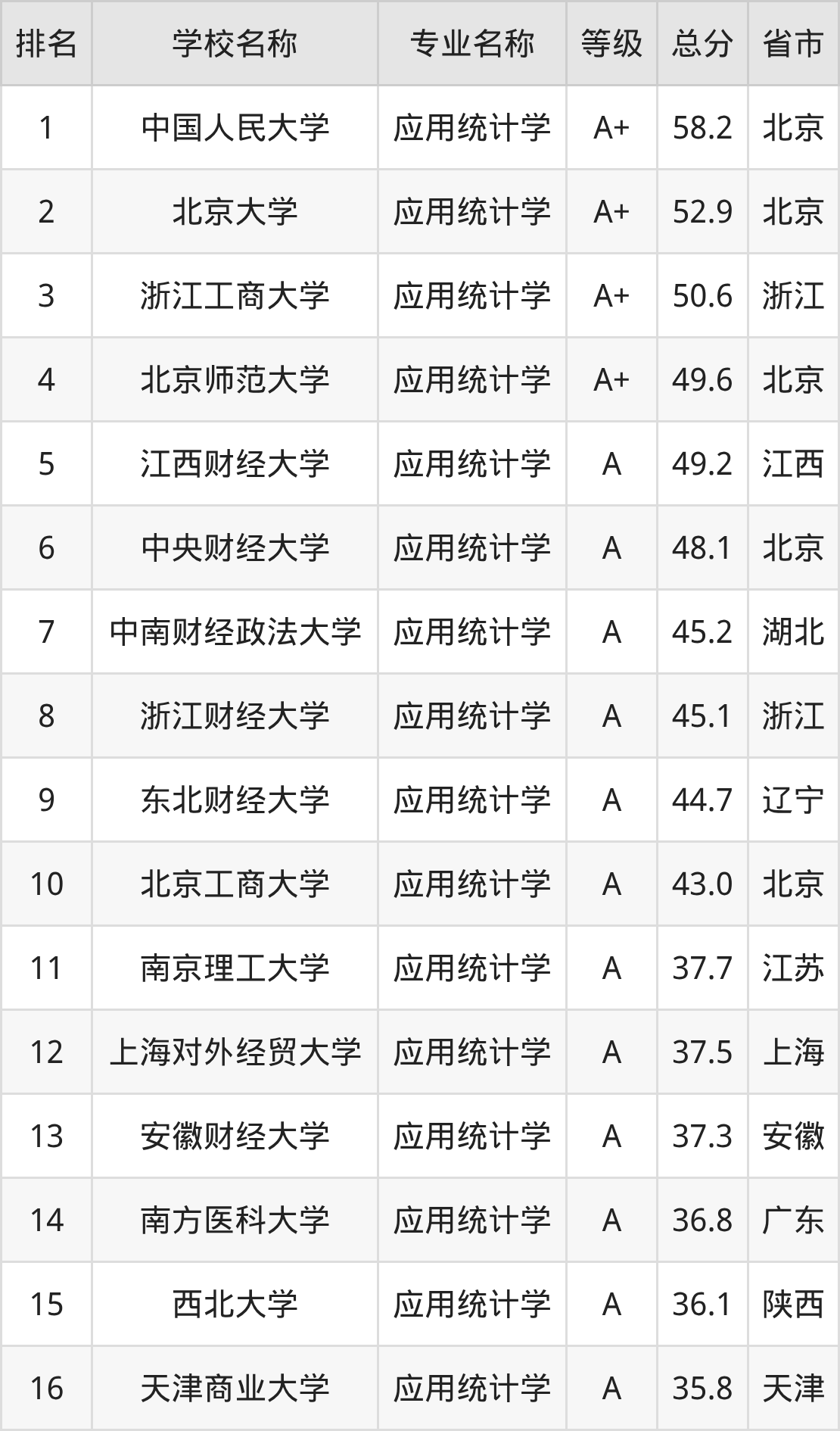 | 排名 | 学校名称 | 专业名称 | 等级 | 总分 | 省市 |
|---|---|---|---|---|---|
| 1 | 中国人民大学 | 应用统计学 | A+ | 58.2 | 北京 |
| 2 | 北京大学 | 应用统计学 | A+ | 52.9 | 北京 |
| 3 | 浙江工商大学 | 应用统计学 | A+ | 50.6 | 浙江 |
| 4 | 北京师范大学 | 应用统计学 | A+ | 49.6 | 北京 |
| 5 | 江西财经大学 | 应用统计学 | A | 49.2 | 江西 |
| 6 | 中央财经大学 | 应用统计学 | A | 48.1 | 北京 |
| 7 | 中南财经政法大学 | 应用统计学 | A | 45.2 | 湖北 |
| 8 | 浙江财经大学 | 应用统计学 | A | 45.1 | 浙江 |
| 9 | 东北财经大学 | 应用统计学 | A | 44.7 | 辽宁 |
| 10 | 北京工商大学 | 应用统计学 | A | 43.0 | 北京 |
| 11 | 南京理工大学 | 应用统计学 | A | 37.7 | 江苏 |
| 12 | 上海对外经贸大学 | 应用统计学 | A | 37.5 | 上海 |
| 13 | 安徽财经大学 | 应用统计学 | A | 37.3 | 安徽 |
| 14 | 南方医科大学 | 应用统计学 | A | 36.8 | 广东 |
| 15 | 西北大学 | 应用统计学 | A | 36.1 | 陕西 |
| 16 | 天津商业大学 | 应用统计学 | A | 35.8 | 天津 |